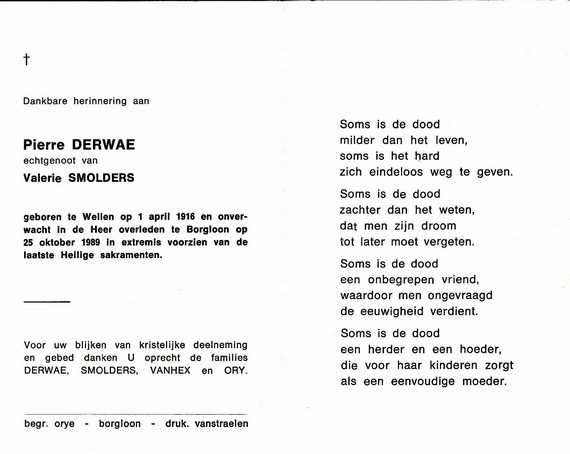 †

Dankbare herinnering aan

Pierre DERWAE
echtgenoot van
Valerie SMOLDERS

geboren te Wellen op 1 april 1916 en onverwacht in de Heer overleden te Borgloon op 25 oktober 1989 in extremis voorzien van de laatste Heilige sakramenten.

Voor uw blijken van kristelijke deelneming en gebed danken U oprecht de families DERWAE, SMOLDERS, VANHEX en ORY.

begr. orye - borgloon - druk. vanstraelen

Soms is de dood
milder dan het leven,
soms is het hard
zich eindeloos weg te geven.

Soms is de dood
zachter dan het weten,
dat men zijn droom
tot later moet vergeten.

Soms is de dood
een onbegrepen vriend,
waardoor men ongevraagd
de eeuwigheid verdient.

Soms is de dood
een herder en een hoeder,
die voor haar kinderen zorgt
als een eenvoudige moeder.